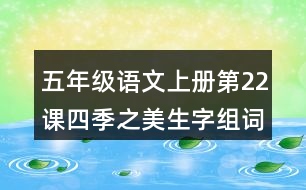 五年级语文上册第22课四季之美生字组词